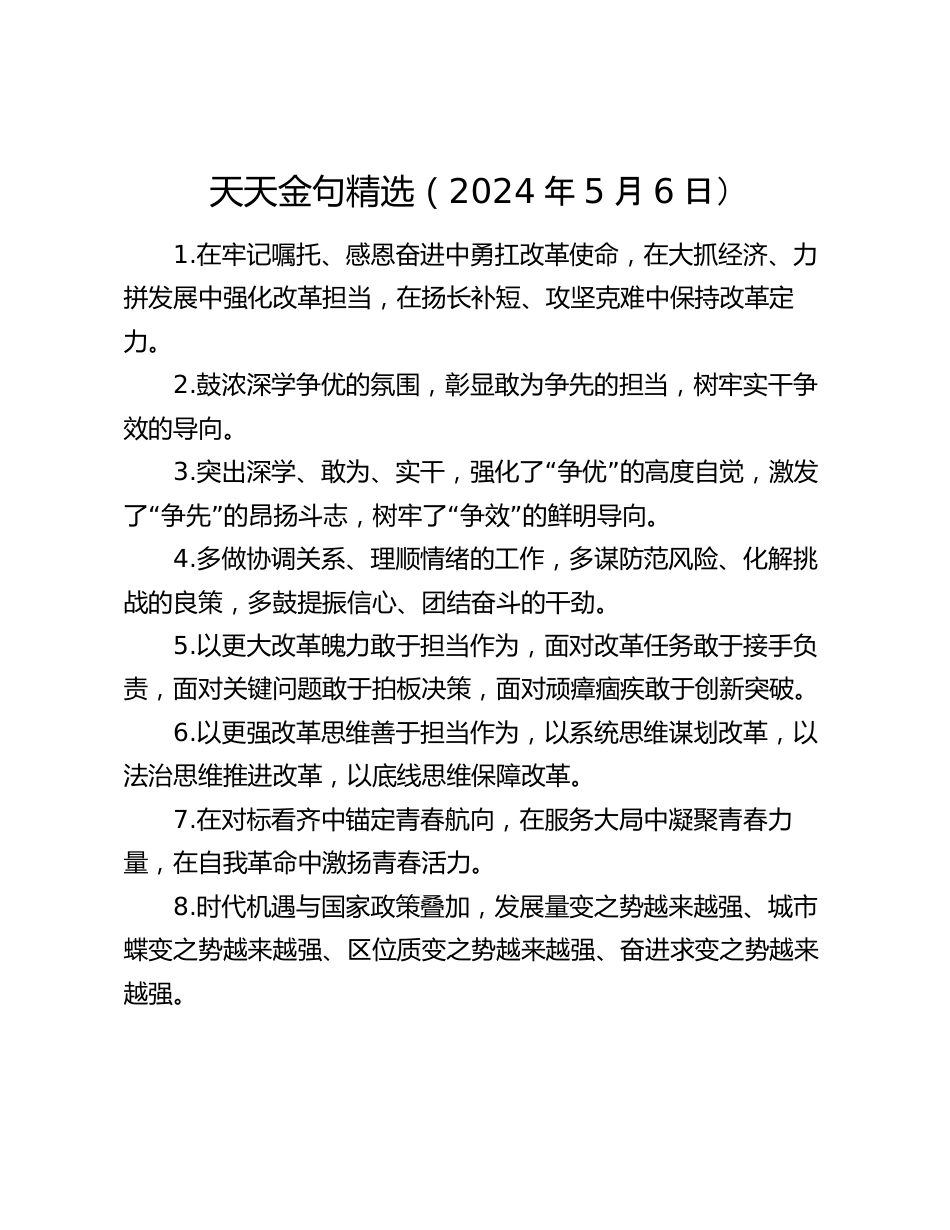 天天金句精选（2024 年 5 月 6 日）

1.在牢记嘱托、感恩奋进中勇扛改革使命，在大抓经济、力拼发展中强化改革担当，在扬长补短、攻坚克难中保持改革定力。

2.鼓浓深学争优的氛围，彰显敢为争先的担当，树牢实干争效的导向。

3.突出深学、敢为、实干，强化了“争优”的高度自觉，激发了“争先”的昂扬斗志，树牢了“争效”的鲜明导向。

4.多做协调关系、理顺情绪的工作，多谋防范风险、化解挑战的良策，多鼓提振信心、团结奋斗的干劲。

5.以更大改革魄力敢于担当作为，面对改革任务敢于接手负责，面对关键问题敢于拍板决策，面对顽瘴痼疾敢于创新突破。

6.以更强改革思维善于担当作为，以系统思维谋划改革，以法治思维推进改革，以底线思维保障改革。

7.在对标看齐中锚定青春航向，在服务大局中凝聚青春力量，在自我革命中激扬青春活力。

8.时代机遇与国家政策叠加，发展量变之势越来越强、城市蝶变之势越来越强、区位质变之势越来越强、奋进求变之势越来越强。